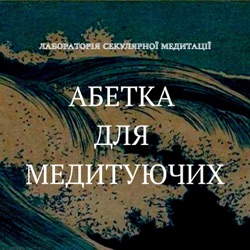 ЛАБОРАТОРІЯ СЕКУЛЯРНОЇ МЕДИТАЦІЇ

АБЕТКА
ДЛЯ
МЕДИТУЮЧИХ